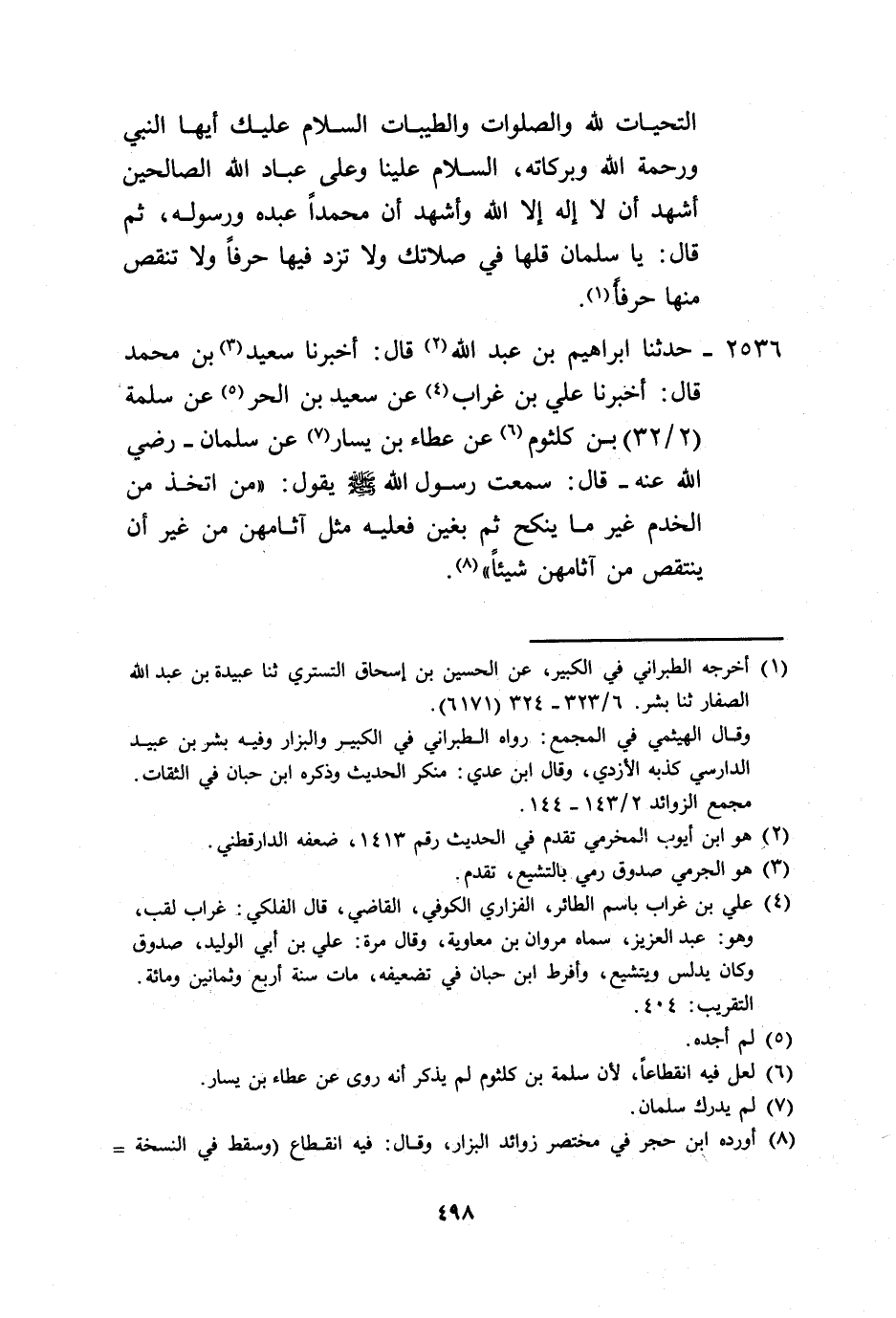 التحيات لله والصلوات والطيبات السلام عليك أيها النبي ورحمة الله وبركاته، السلام علينا وعلى عباد الله الصالحين أشهد أن لا إله إلا الله وأشهد أن محمداً عبده ورسوله، ثم قال: يا سلمان قلها في صلاتك ولا تزد فيها حرفاً ولا تنقص منها حرفاً(١).

٢٥٣٦ ـ حدثنا ابراهيم بن عبد الله(٢) قال: أخبرنا سعيد(٣) بن محمد قال: أخبرنا علي بن غراب(٤) عن سعيد بن الحر(٥) عن سلمة (٣٢/٢) بن كلثوم(٦) عن عطاء بن يسار(٧) عن سلمان ـ رضي الله عنه ـ قال: سمعت رسول الله ﷺ يقول: «من اتخذ من الخدم غير ما ينكح ثم بغين فعليه مثل آثامهن من غير أن ينتقص من آثامهن شيئاً»(٨).

(١) أخرجه الطبراني في الكبير، عن الحسين بن إسحاق التستري ثنا عبيدة بن عبد الله الصفار ثنا بشر. ٣٢٣/٦ ـ ٣٢٤ (٦١٧١).
وقال الهيثمي في المجمع: رواه الطبراني في الكبير والبزار وفيه بشر بن عبيد الدارسي كذبه الأزدي، وقال ابن عدي: منكر الحديث وذكره ابن حبان في الثقات. مجمع الزوائد ١٤٣/٢ ـ ١٤٤.
(٢) هو ابن أيوب المخرمي تقدم في الحديث رقم ١٤١٣، ضعفه الدارقطني.
(٣) هو الجرمي صدوق رمي بالتشيع، تقدم.
(٤) علي بن غراب باسم الطائر، الفزاري الكوفي، القاضي، قال الفلكي: غراب لقب، وهو: عبد العزيز، سماه مروان بن معاوية، وقال مرة: علي بن أبي الوليد، صدوق وكان يدلس ويتشيع، وأفرط ابن حبان في تضعيفه، مات سنة أربع وثمانين ومائة. التقريب: ٤٠٤.
(٥) لم أجده.
(٦) لعل فيه انقطاعاً، لأن سلمة بن كلثوم لم يذكر أنه روى عن عطاء بن يسار.
(٧) لم يدرك سلمان.
(٨) أورده ابن حجر في مختصر زوائد البزار، وقال: فيه انقطاع (وسقط في النسخة =

٤٩٨